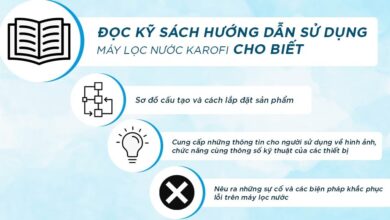 ĐỌC KỸ SÁCH HƯỚNG DẪN SỬ DỤNG
MÁY LỌC NƯỚC KAROFI CHO BIẾT

Sơ đồ cấu tạo và cách lắp đặt sản phẩm

Cung cấp những thông tin cho người sử dụng về hình ảnh, chức năng cùng thông số kỹ thuật của các thiết bị

Nêu ra những sự cố và các biện pháp khắc phục lỗi trên máy lọc nước